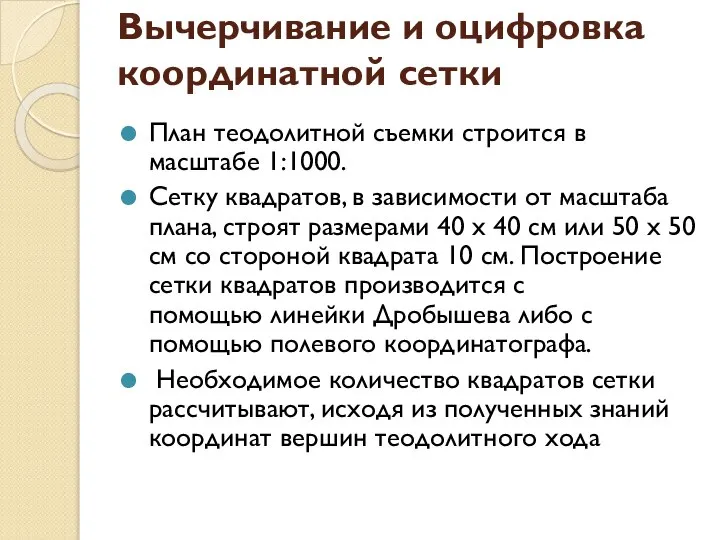 Вычерчивание и оцифровка координатной сетки

План теодолитной съемки строится в масштабе 1:1000.

Сетку квадратов, в зависимости от масштаба плана, строят размерами 40 х 40 см или 50 х 50 см со стороной квадрата 10 см. Построение сетки квадратов производится с помощью линейки Дробышева либо с помощью полевого координатографа.

Необходимое количество квадратов сетки рассчитывают, исходя из полученных знаний координат вершин теодолитного хода